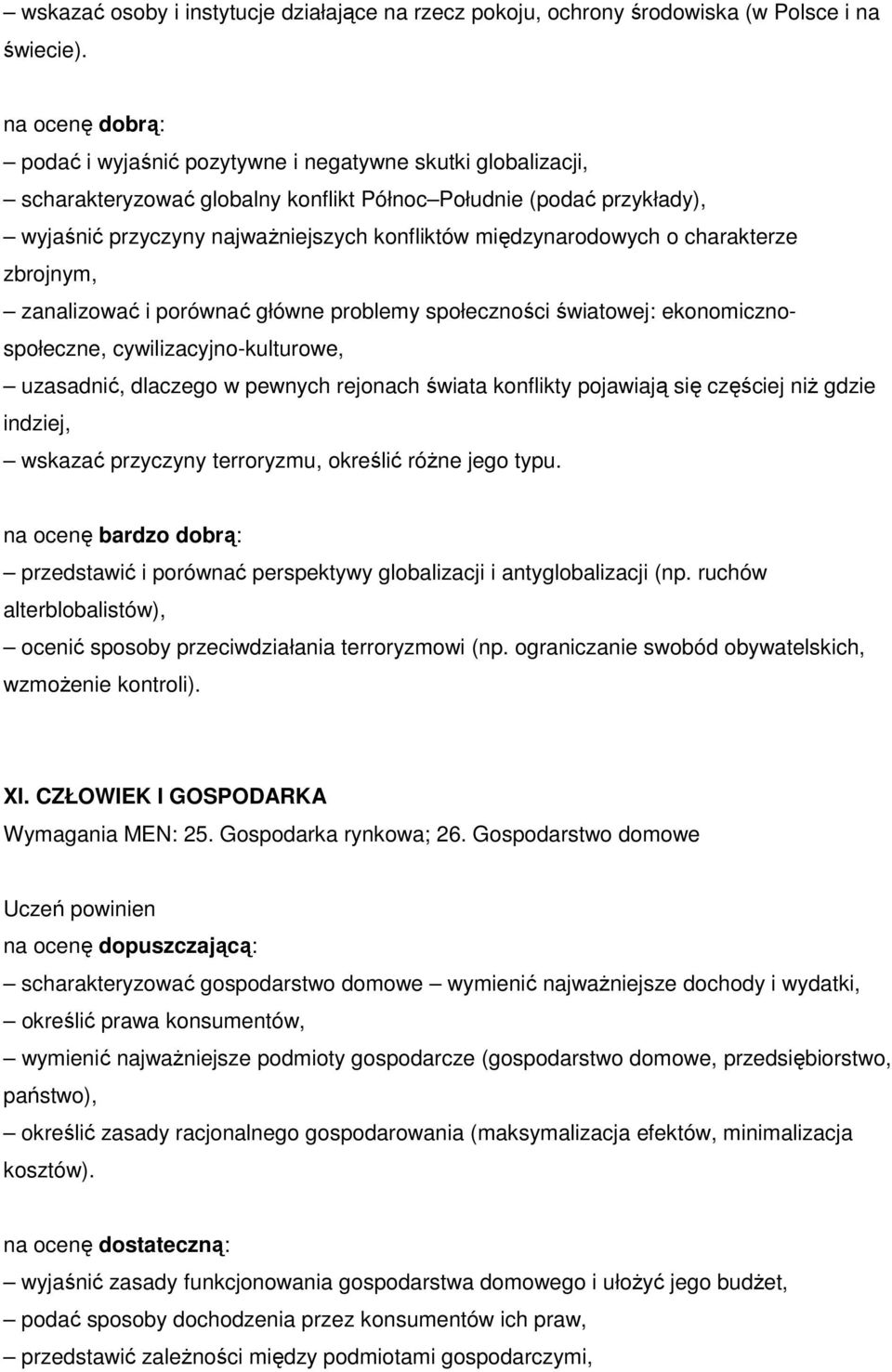 – wskazać osoby i instytucje działające na rzecz pokoju, ochrony środowiska (w Polsce i na świecie).

na ocenę dobrą:
– podać i wyjaśnić pozytywne i negatywne skutki globalizacji,
– scharakteryzować globalny konflikt Północ–Południe (podać przykłady),
– wyjaśnić przyczyny najważniejszych konfliktów międzynarodowych o charakterze zbrojnym,
– zanalizować i porównać główne problemy społeczności światowej: ekonomiczno-społeczne, cywilizacyjno-kulturowe,
– uzasadnić, dlaczego w pewnych rejonach świata konflikty pojawiają się częściej niż gdzie indziej,
– wskazać przyczyny terroryzmu, określić różne jego typu.

na ocenę bardzo dobrą:
– przedstawić i porównać perspektywy globalizacji i antyglobalizacji (np. ruchów alterblobalistów),
– ocenić sposoby przeciwdziałania terroryzmowi (np. ograniczanie swobód obywatelskich, wzmożenie kontroli).

XI. CZŁOWIEK I GOSPODARKA
Wymagania MEN: 25. Gospodarka rynkowa; 26. Gospodarstwo domowe

Uczeń powinien
na ocenę dopuszczającą:
– scharakteryzować gospodarstwo domowe – wymienić najważniejsze dochody i wydatki,
– określić prawa konsumentów,
– wymienić najważniejsze podmioty gospodarcze (gospodarstwo domowe, przedsiębiorstwo, państwo),
– określić zasady racjonalnego gospodarowania (maksymalizacja efektów, minimalizacja kosztów).

na ocenę dostateczną:
– wyjaśnić zasady funkcjonowania gospodarstwa domowego i ułożyć jego budżet,
– podać sposoby dochodzenia przez konsumentów ich praw,
– przedstawić zależności między podmiotami gospodarczymi,